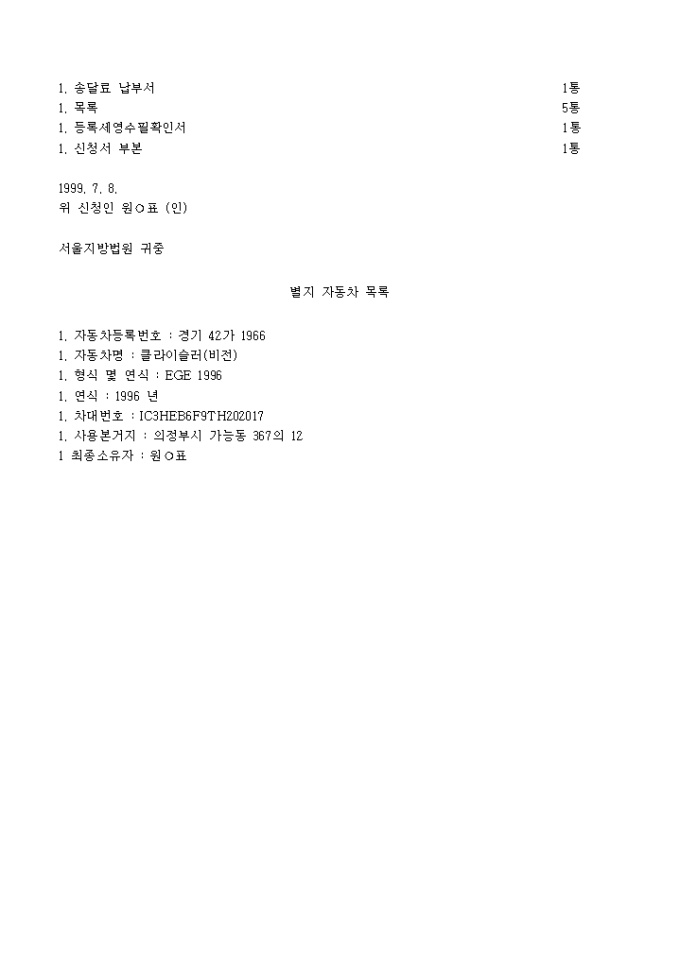 1. 송달료 납부서 1통
1. 목록 5통
1. 등록세영수필확인서 1통
1. 신청서 부본 1통

1999. 7. 8.
위 신청인 원○표 (인)

서울지방법원 귀중

별지 자동차 목록

1. 자동차등록번호 : 경기 42가 1966
1. 자동차명 : 클라이슬러(비전)
1. 형식 몇 연식 : EGE 1996
1. 연식 : 1996 년
1. 차대번호 : IC3HEB6F9TH202017
1. 사용본거지 : 의정부시 가능동 367의 12
1 최종소유자 : 원○표